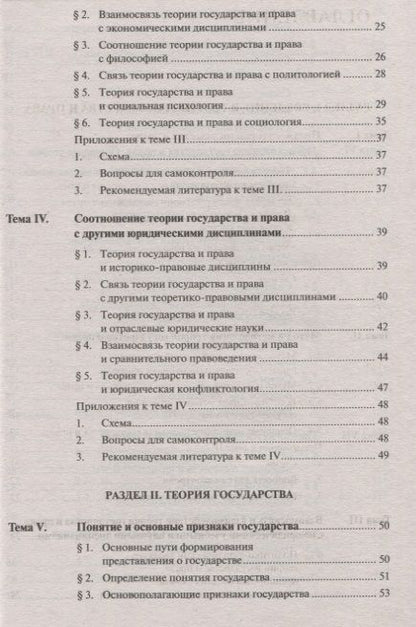 § 2. Взаимосвязь теории государства и права с экономическими дисциплинами ........ 25

§ 3. Соотношение теории государства и права с философией ........ 26

§ 4. Связь теории государства и права с политологией ........ 28

§ 5. Теория государства и права и социальная психология ........ 29

§ 6. Теория государства и права и социология ........ 35

Приложения к теме III ........ 37

1. Схема ........ 37

2. Вопросы для самоконтроля ........ 37

3. Рекомендуемая литература к теме III. ........ 37

Тема IV. Соотношение теории государства и права с другими юридическими дисциплинами ........ 39

§ 1. Теория государства и права и историко-правовые дисциплины ........ 39

§ 2. Связь теории государства и права с другими теоретико-правовыми дисциплинами ........ 40

§ 3. Теория государства и права и отраслевые юридические науки ........ 42

§ 4. Взаимосвязь теории государства и права и сравнительного правоведения ........ 44

§ 5. Теория государства и права и юридическая конфликтология ........ 47

Приложения к теме IV ........ 48

1. Схема ........ 48

2. Вопросы для самоконтроля ........ 48

3. Рекомендуемая литература к теме IV ........ 49

РАЗДЕЛ II. ТЕОРИЯ ГОСУДАРСТВА

Тема V. Понятие и основные признаки государства ........ 50

§ 1. Основные пути формирования представления о государстве ........ 50

§ 2. Определение понятия государства ........ 51

§ 3. Основополагающие признаки государства ........ 53